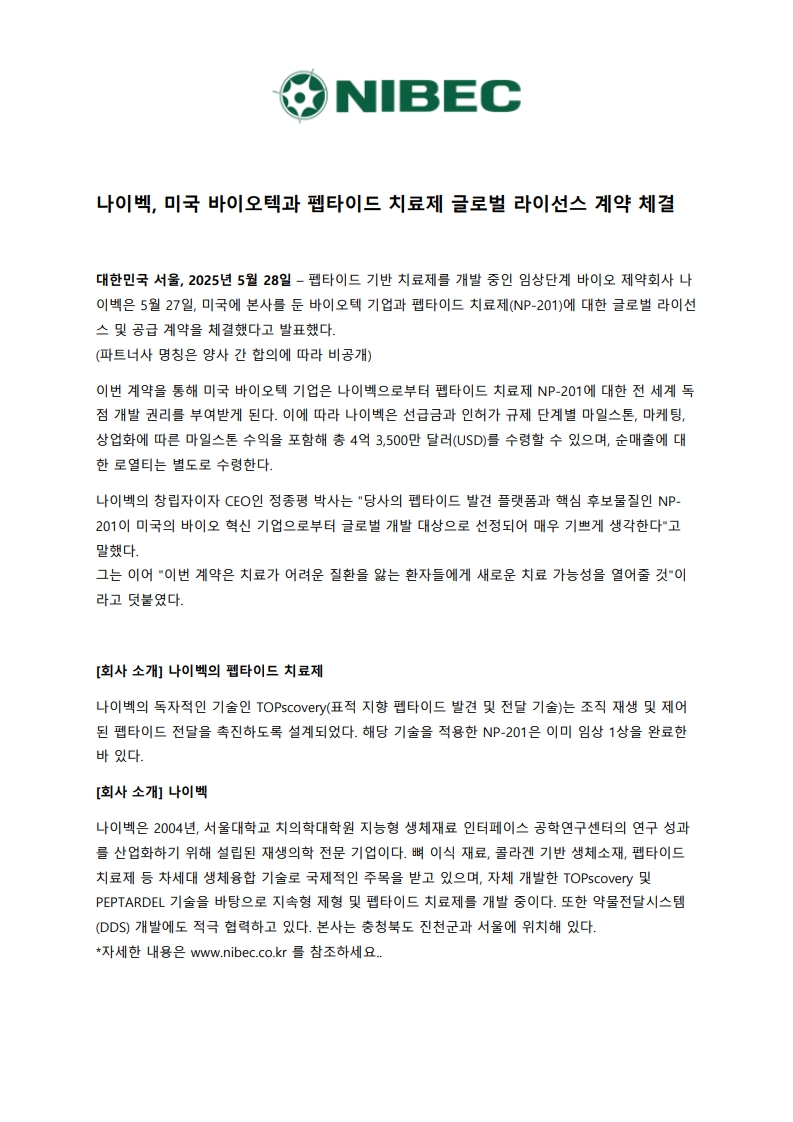 NIBEC

나이벡, 미국 바이오텍과 펩타이드 치료제 글로벌 라이선스 계약 체결

대한민국 서울, 2025년 5월 28일 – 펩타이드 기반 치료제를 개발 중인 임상단계 바이오 제약회사 나이벡은 5월 27일, 미국에 본사를 둔 바이오텍 기업과 펩타이드 치료제(NP-201)에 대한 글로벌 라이선스 및 공급 계약을 체결했다고 발표했다.
(파트너사 명칭은 양사 간 합의에 따라 비공개)

이번 계약을 통해 미국 바이오텍 기업은 나이벡으로부터 펩타이드 치료제 NP-201에 대한 전 세계 독점 개발 권리를 부여받게 된다. 이에 따라 나이벡은 선급금과 인허가 규제 단계별 마일스톤, 마케팅, 상업화에 따른 마일스톤 수익을 포함해 총 4억 3,500만 달러(USD)를 수령할 수 있으며, 순매출에 대한 로열티는 별도로 수령한다.

나이벡의 창립자이자 CEO인 정종평 박사는 "당사의 펩타이드 발견 플랫폼과 핵심 후보물질인 NP-201이 미국의 바이오 혁신 기업으로부터 글로벌 개발 대상으로 선정되어 매우 기쁘게 생각한다"고 말했다.
그는 이어 "이번 계약은 치료가 어려운 질환을 앓는 환자들에게 새로운 치료 가능성을 열어줄 것"이라고 덧붙였다.

[회사 소개] 나이벡의 펩타이드 치료제

나이벡의 독자적인 기술인 TOPscovery(표적 지향 펩타이드 발견 및 전달 기술)는 조직 재생 및 제어된 펩타이드 전달을 촉진하도록 설계되었다. 해당 기술을 적용한 NP-201은 이미 임상 1상을 완료한 바 있다.

[회사 소개] 나이벡

나이벡은 2004년, 서울대학교 치의학대학원 지능형 생체재료 인터페이스 공학연구센터의 연구 성과를 산업화하기 위해 설립된 재생의학 전문 기업이다. 뼈 이식 재료, 콜라겐 기반 생체소재, 펩타이드 치료제 등 차세대 생체융합 기술로 국제적인 주목을 받고 있으며, 자체 개발한 TOPscovery 및 PEPTARDEL 기술을 바탕으로 지속형 제형 및 펩타이드 치료제를 개발 중이다. 또한 약물전달시스템(DDS) 개발에도 적극 협력하고 있다. 본사는 충청북도 진천군과 서울에 위치해 있다.
*자세한 내용은 www.nibec.co.kr 를 참조하세요..